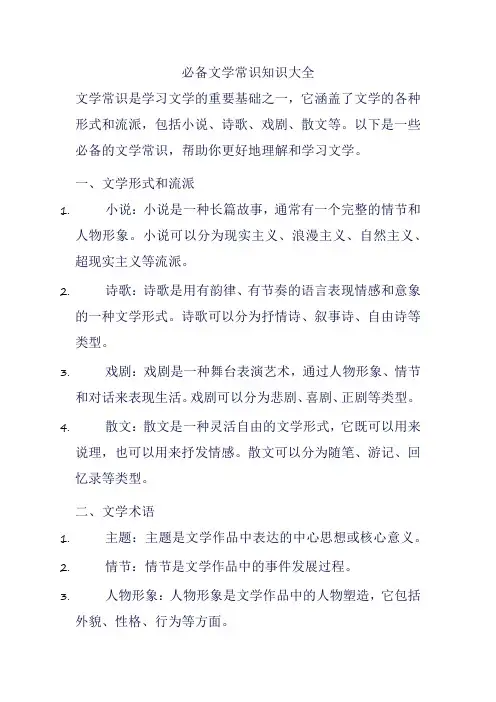 必备文学常识知识大全

文学常识是学习文学的重要基础之一，它涵盖了文学的各种形式和流派，包括小说、诗歌、戏剧、散文等。以下是一些必备的文学常识，帮助你更好地理解和学习文学。

一、文学形式和流派

1. 小说：小说是一种长篇故事，通常有一个完整的情节和人物形象。小说可以分为现实主义、浪漫主义、自然主义、超现实主义等流派。

2. 诗歌：诗歌是用有韵律、有节奏的语言表现情感和意象的一种文学形式。诗歌可以分为抒情诗、叙事诗、自由诗等类型。

3. 戏剧：戏剧是一种舞台表演艺术，通过人物形象、情节和对话来表现生活。戏剧可以分为悲剧、喜剧、正剧等类型。

4. 散文：散文是一种灵活自由的文学形式，它既可以用来说理，也可以用来抒发情感。散文可以分为随笔、游记、回忆录等类型。

二、文学术语

1. 主题：主题是文学作品中表达的中心思想或核心意义。

2. 情节：情节是文学作品中的事件发展过程。

3. 人物形象：人物形象是文学作品中的人物塑造，它包括外貌、性格、行为等方面。